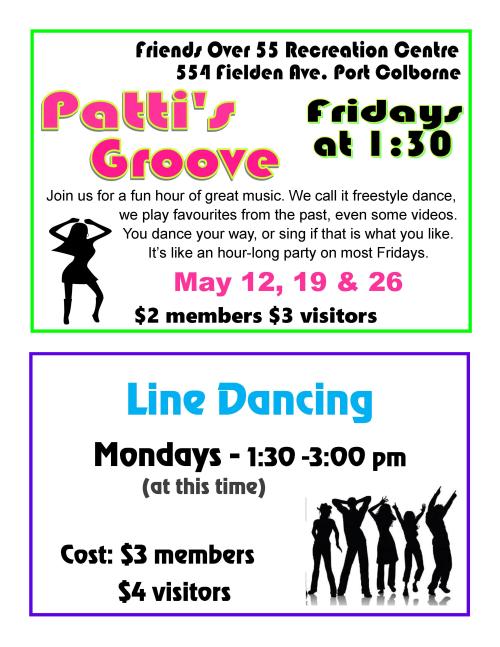 Friends Over 55 Recreation Centre
554 Fielden Ave. Port Colborne

Patti's Groove

Fridays at 1:30

Join us for a fun hour of great music. We call it freestyle dance, we play favourites from the past, even some videos. You dance your way, or sing if that is what you like. It's like an hour-long party on most Fridays.

May 12, 19 & 26

$2 members $3 visitors

Line Dancing

Mondays - 1:30 -3:00 pm
(at this time)

Cost: $3 members
$4 visitors